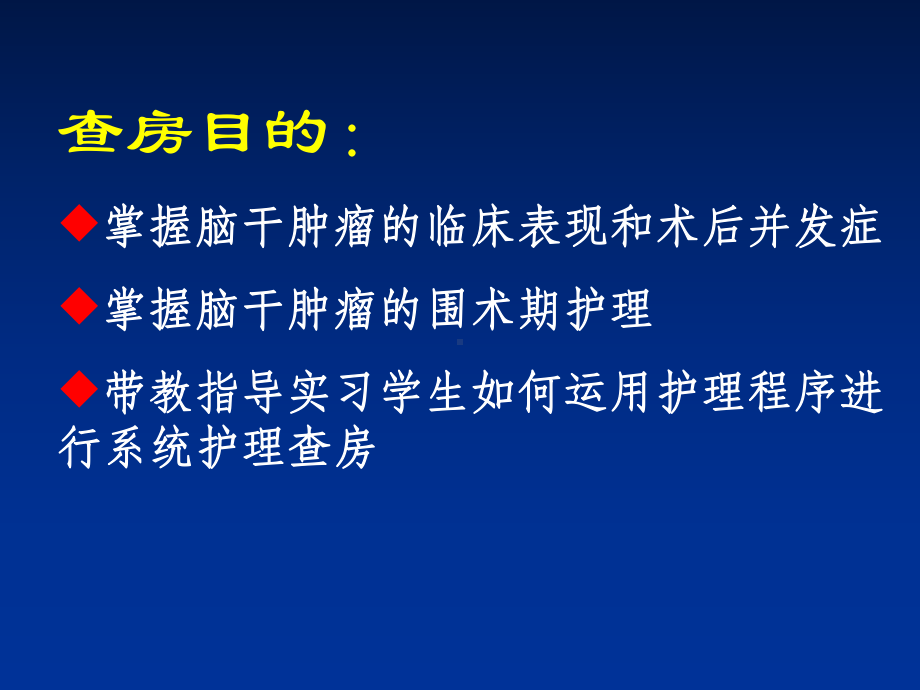 查房目的：

◆掌握脑干肿瘤的临床表现和术后并发症

◆掌握脑干肿瘤的围术期护理

◆带教指导实习学生如何运用护理程序进行系统护理查房